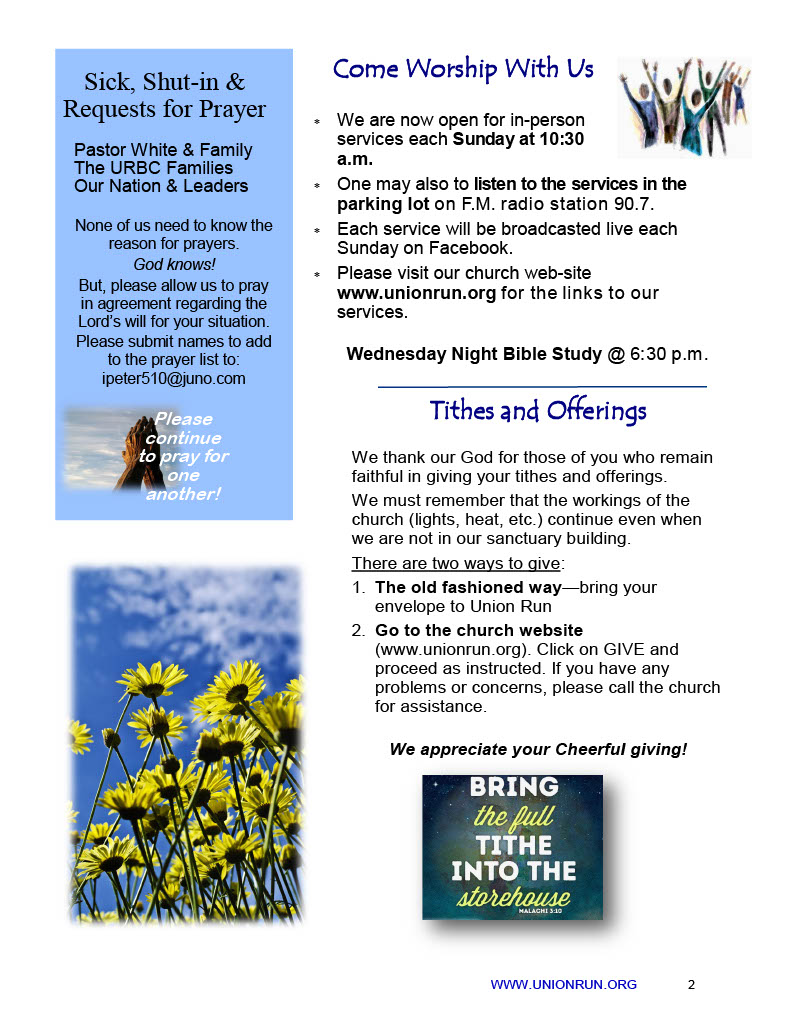 Sick, Shut-in & Requests for Prayer

Pastor White & Family
The URBC Families
Our Nation & Leaders

None of us need to know the reason for prayers.
God knows!
But, please allow us to pray in agreement regarding the Lord's will for your situation. Please submit names to add to the prayer list to: ipeter510@juno.com

Please continue to pray for one another!

Come Worship With Us

* We are now open for in-person services each Sunday at 10:30 a.m.
* One may also to listen to the services in the parking lot on F.M. radio station 90.7.
* Each service will be broadcasted live each Sunday on Facebook.
* Please visit our church web-site www.unionrun.org for the links to our services.

Wednesday Night Bible Study @ 6:30 p.m.

Tithes and Offerings

We thank our God for those of you who remain faithful in giving your tithes and offerings.

We must remember that the workings of the church (lights, heat, etc.) continue even when we are not in our sanctuary building.

There are two ways to give:

1. The old fashioned way—bring your envelope to Union Run
2. Go to the church website (www.unionrun.org). Click on GIVE and proceed as instructed. If you have any problems or concerns, please call the church for assistance.

We appreciate your Cheerful giving!

BRING the full TITHE INTO THE storehouse
MALACHI 3:10

WWW.UNIONRUN.ORG 2